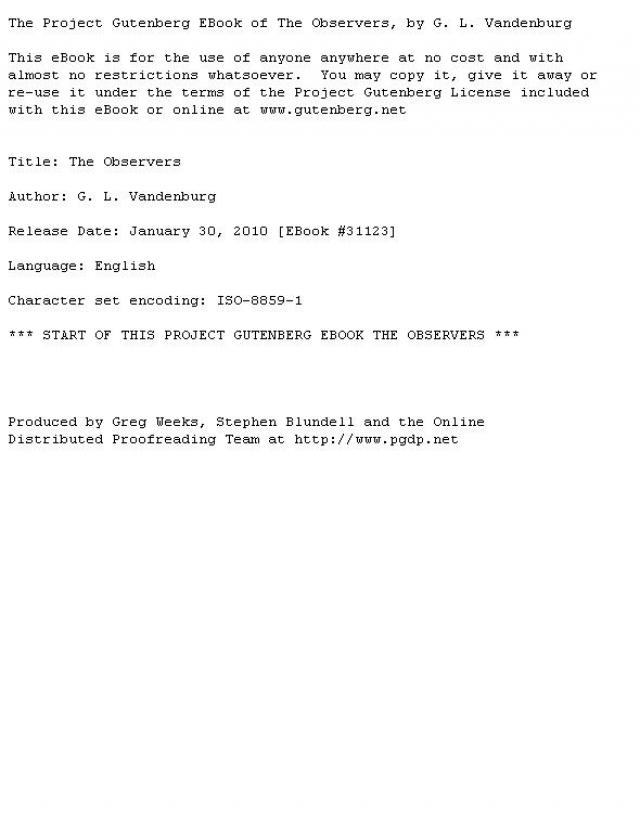 The Project Gutenberg EBook of The Observers, by G. L. Vandenburg

This eBook is for the use of anyone anywhere at no cost and with almost no restrictions whatsoever. You may copy it, give it away or re-use it under the terms of the Project Gutenberg License included with this eBook or online at www.gutenberg.net

Title: The Observers

Author: G. L. Vandenburg

Release Date: January 30, 2010 [EBook #31123]

Language: English

Character set encoding: ISO-8859-1

*** START OF THIS PROJECT GUTENBERG EBOOK THE OBSERVERS ***

Produced by Greg Weeks, Stephen Blundell and the Online Distributed Proofreading Team at http://www.pgdp.net